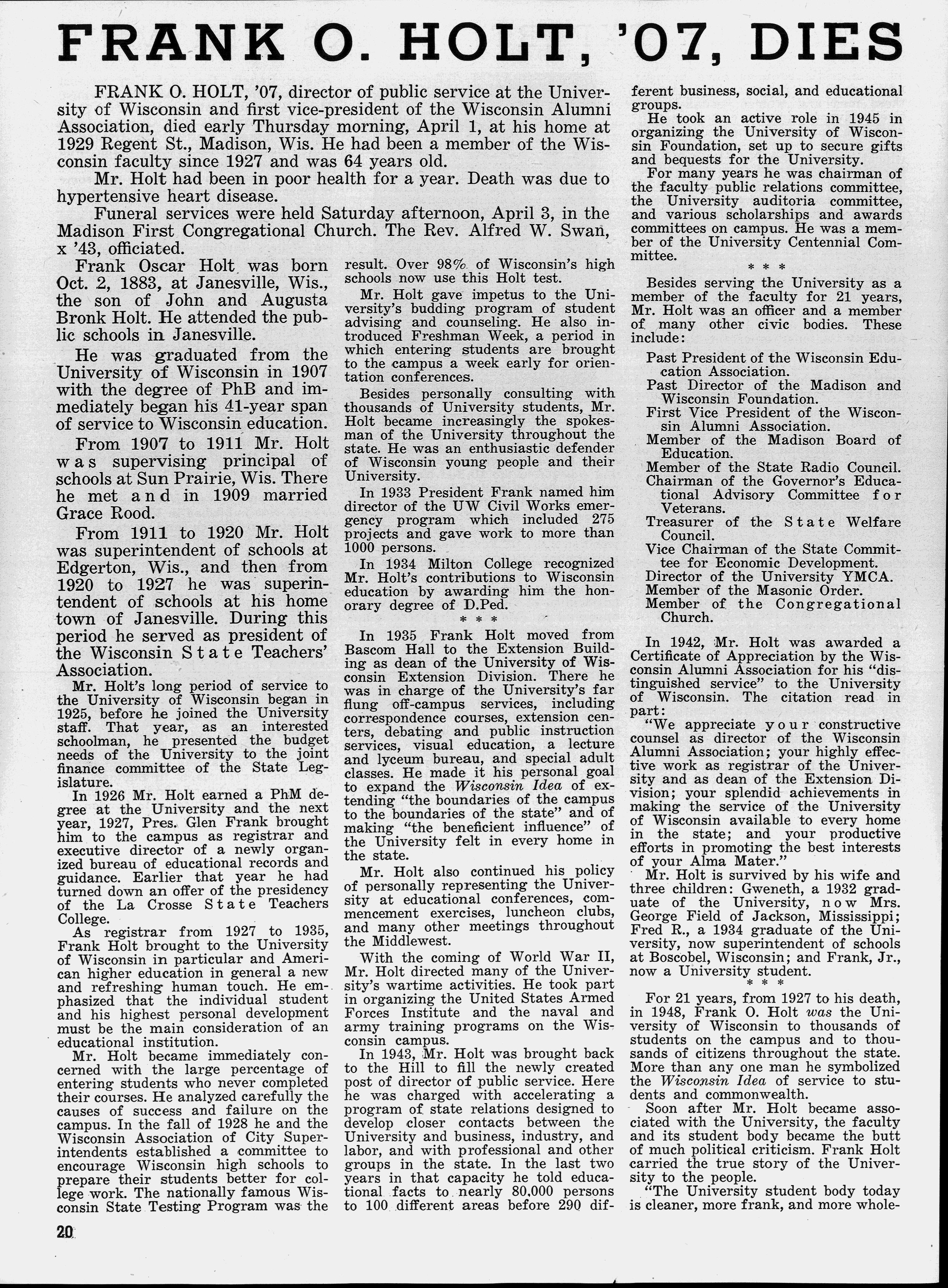 FRANK O. HOLT, '07, DIES

FRANK O. HOLT, '07, director of public service at the University of Wisconsin and first vice-president of the Wisconsin Alumni Association, died early Thursday morning, April 1, at his home at 1929 Regent St., Madison, Wis. He had been a member of the Wisconsin faculty since 1927 and was 64 years old.

Mr. Holt had been in poor health for a year. Death was due to hypertensive heart disease.

Funeral services were held Saturday afternoon, April 3, in the Madison First Congregational Church. The Rev. Alfred W. Swan, x '43, officiated.

Frank Oscar Holt was born Oct. 2, 1883, at Janesville, Wis., the son of John and Augusta Bronk Holt. He attended the public schools in Janesville.

He was graduated from the University of Wisconsin in 1907 with the degree of PhB and immediately began his 41-year span of service to Wisconsin education.

From 1907 to 1911 Mr. Holt was supervising principal of schools at Sun Prairie, Wis. There he met and in 1909 married Grace Rood.

From 1911 to 1920 Mr. Holt was superintendent of schools at Edgerton, Wis., and then from 1920 to 1927 he was superintendent of schools at his home town of Janesville. During this period he served as president of the Wisconsin State Teachers' Association.

Mr. Holt's long period of service to the University of Wisconsin began in 1925, before he joined the University staff. That year, as an interested schoolman, he presented the budget needs of the University to the joint finance committee of the State Legislature.

In 1926 Mr. Holt earned a PhM degree at the University and the next year, 1927, Pres. Glen Frank brought him to the campus as registrar and executive director of a newly organized bureau of educational records and guidance. Earlier that year he had turned down an offer of the presidency of the La Crosse State Teachers College.

As registrar from 1927 to 1935, Frank Holt brought to the University of Wisconsin in particular and American higher education in general a new and refreshing human touch. He emphasized that the individual student and his highest personal development must be the main consideration of an educational institution.

Mr. Holt became immediately concerned with the large percentage of entering students who never completed their courses. He analyzed carefully the causes of success and failure on the campus. In the fall of 1928 he and the Wisconsin Association of City Superintendents established a committee to encourage Wisconsin high schools to prepare their students better for college work. The nationally famous Wisconsin State Testing Program was the result. Over 98% of Wisconsin's high schools now use this Holt test.

Mr. Holt gave impetus to the University's budding program of student advising and counseling. He also introduced Freshman Week, a period in which entering students are brought to the campus a week early for orientation conferences.

Besides personally consulting with thousands of University students, Mr. Holt became increasingly the spokesman of the University throughout the state. He was an enthusiastic defender of Wisconsin young people and their University.

In 1933 President Frank named him director of the UW Civil Works emergency program which included 275 projects and gave work to more than 1000 persons.

In 1934 Milton College recognized Mr. Holt's contributions to Wisconsin education by awarding him the honorary degree of D.Ped.

* * *

In 1935 Frank Holt moved from Bascom Hall to the Extension Building as dean of the University of Wisconsin Extension Division. There he was in charge of the University's far flung off-campus services, including correspondence courses, extension centers, debating and public instruction services, visual education, a lecture and lyceum bureau, and special adult classes. He made it his personal goal to expand the Wisconsin Idea of extending "the boundaries of the campus to the boundaries of the state" and of making "the beneficient influence" of the University felt in every home in the state.

Mr. Holt also continued his policy of personally representing the University at educational conferences, commencement exercises, luncheon clubs, and many other meetings throughout the Middlewest.

With the coming of World War II, Mr. Holt directed many of the University's wartime activities. He took part in organizing the United States Armed Forces Institute and the naval and army training programs on the Wisconsin campus.

In 1943, Mr. Holt was brought back to the Hill to fill the newly created post of director of public service. Here he was charged with accelerating a program of state relations designed to develop closer contacts between the University and business, industry, and labor, and with professional and other groups in the state. In the last two years in that capacity he told educational facts to nearly 80,000 persons to 100 different areas before 290 different business, social, and educational groups.

He took an active role in 1945 in organizing the University of Wisconsin Foundation, set up to secure gifts and bequests for the University.

For many years he was chairman of the faculty public relations committee, the University auditoria committee, and various scholarships and awards committees on campus. He was a member of the University Centennial Committee.

* * *

Besides serving the University as a member of the faculty for 21 years, Mr. Holt was an officer and a member of many other civic bodies. These include:

Past President of the Wisconsin Education Association.
Past Director of the Madison and Wisconsin Foundation.
First Vice President of the Wisconsin Alumni Association.
Member of the Madison Board of Education.
Member of the State Radio Council.
Chairman of the Governor's Educational Advisory Committee for Veterans.
Treasurer of the State Welfare Council.
Vice Chairman of the State Committee for Economic Development.
Director of the University YMCA.
Member of the Masonic Order.
Member of the Congregational Church.

In 1942, Mr. Holt was awarded a Certificate of Appreciation by the Wisconsin Alumni Association for his "distinguished service" to the University of Wisconsin. The citation read in part:

"We appreciate your constructive counsel as director of the Wisconsin Alumni Association; your highly effective work as registrar of the University and as dean of the Extension Division; your splendid achievements in making the service of the University of Wisconsin available to every home in the state; and your productive efforts in promoting the best interests of your Alma Mater."

Mr. Holt is survived by his wife and three children: Gweneth, a 1932 graduate of the University, now Mrs. George Field of Jackson, Mississippi; Fred R., a 1934 graduate of the University, now superintendent of schools at Boscobel, Wisconsin; and Frank, Jr., now a University student.

* * *

For 21 years, from 1927 to his death, in 1948, Frank O. Holt was the University of Wisconsin to thousands of students on the campus and to thousands of citizens throughout the state. More than any one man he symbolized the Wisconsin Idea of service to students and commonwealth.

Soon after Mr. Holt became associated with the University, the faculty and its student body became the butt of much political criticism. Frank Holt carried the true story of the University to the people.

"The University student body today is cleaner, more frank, and more whole-

20